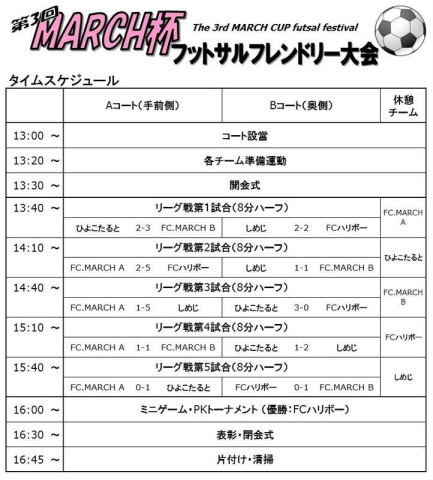 第3回 MARCH杯
The 3rd MARCH CUP futsal festival
フットサルフレンドリー大会

タイムスケジュール

| | Aコート（手前側） | Bコート（奥側） | 休憩チーム |
|---|---|---|---|
| 13:00 ～ | コート設営 | | |
| 13:20 ～ | 各チーム準備運動 | | |
| 13:30 ～ | 開会式 | | |
| 13:40 ～ | リーグ戦第1試合（8分ハーフ） | | FC.MARCH A |
| | ひよこたると 2-3 FC.MARCH B | しめじ 2-2 FCハリボー | |
| 14:10 ～ | リーグ戦第2試合（8分ハーフ） | | ひよこたると |
| | FC.MARCH A 2-5 FCハリボー | しめじ 1-1 FC.MARCH B | |
| 14:40 ～ | リーグ戦第3試合（8分ハーフ） | | FC.MARCH B |
| | FC.MARCH A 1-5 しめじ | ひよこたると 3-0 FCハリボー | |
| 15:10 ～ | リーグ戦第4試合（8分ハーフ） | | FCハリボー |
| | FC.MARCH A 1-1 FC.MARCH B | ひよこたると 1-2 しめじ | |
| 15:40 ～ | リーグ戦第5試合（8分ハーフ） | | しめじ |
| | FC.MARCH A 0-1 ひよこたると | FCハリボー 0-1 FC.MARCH B | |
| 16:00 ～ | ミニゲーム・PKトーナメント（優勝：FCハリボー） | | |
| 16:30 ～ | 表彰・閉会式 | | |
| 16:45 ～ | 片付け・清掃 | | |